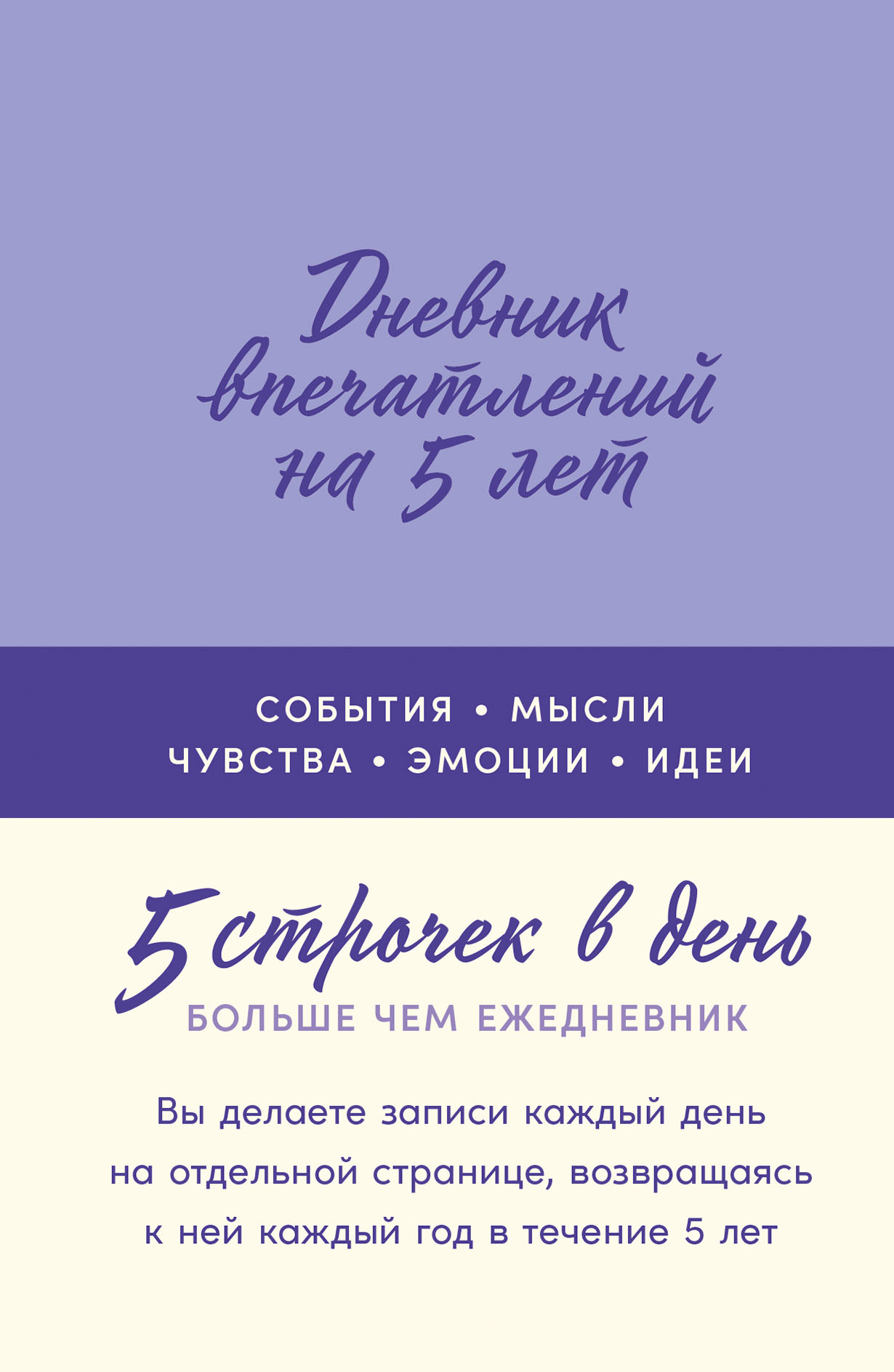 Дневник впечатлений на 5 лет

СОБЫТИЯ • МЫСЛИ
ЧУВСТВА • ЭМОЦИИ • ИДЕИ

5 строчек в день
БОЛЬШЕ ЧЕМ ЕЖЕДНЕВНИК

Вы делаете записи каждый день на отдельной странице, возвращаясь к ней каждый год в течение 5 лет